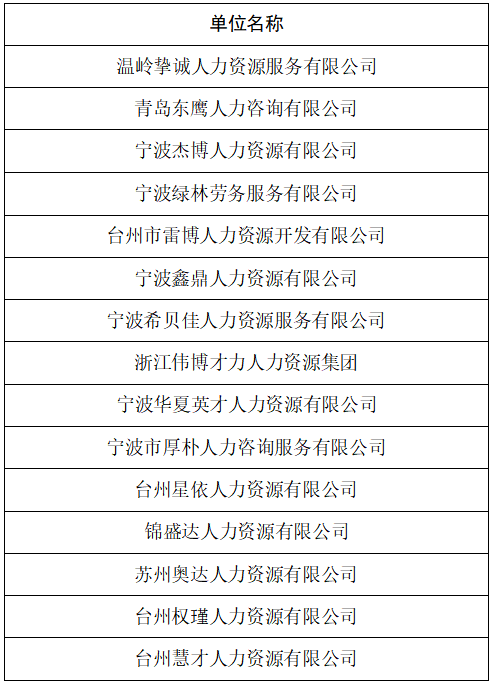 | 单位名称 |
|---|
| 温岭挚诚人力资源服务有限公司 |
| 青岛东鹰人力咨询有限公司 |
| 宁波杰博人力资源有限公司 |
| 宁波绿林劳务服务有限公司 |
| 台州市雷博人力资源开发有限公司 |
| 宁波鑫鼎人力资源有限公司 |
| 宁波希贝佳人力资源服务有限公司 |
| 浙江伟博才力人力资源集团 |
| 宁波华夏英才人力资源有限公司 |
| 宁波市厚朴人力咨询服务有限公司 |
| 台州星依人力资源有限公司 |
| 锦盛达人力资源有限公司 |
| 苏州奥达人力资源有限公司 |
| 台州权瑾人力资源有限公司 |
| 台州慧才人力资源有限公司 |